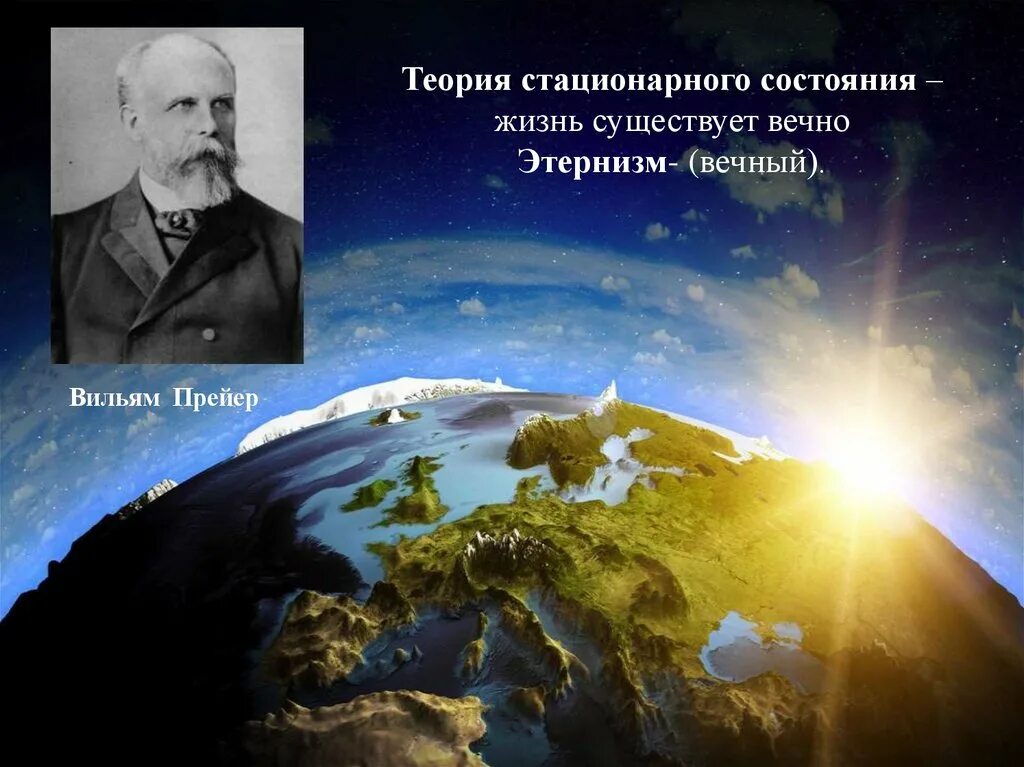 Теория стационарного состояния – жизнь существует вечно
Этернизм- (вечный).

Вильям Прейер